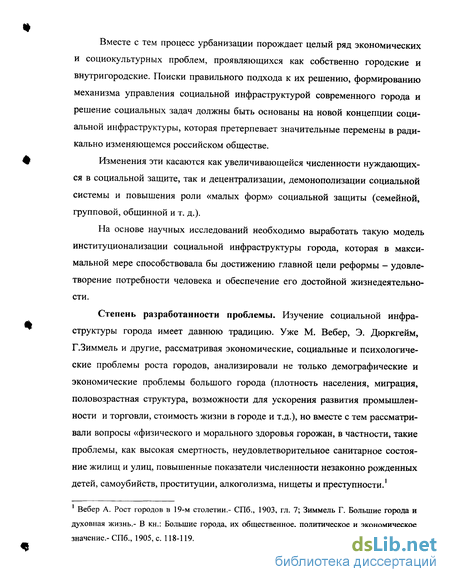 Вместе с тем процесс урбанизации порождает целый ряд экономических и социокультурных проблем, проявляющихся как собственно городские и внутригородские. Поиски правильного подхода к их решению, формированию механизма управления социальной инфраструктурой современного города и решение социальных задач должны быть основаны на новой концепции социальной инфраструктуры, которая претерпевает значительные перемены в радикально изменяющемся российском обществе.

Изменения эти касаются как увеличивающейся численности нуждающихся в социальной защите, так и децентрализации, демонополизации социальной системы и повышения роли «малых форм» социальной защиты (семейной, групповой, общинной и т. д.).

На основе научных исследований необходимо выработать такую модель институционализации социальной инфраструктуры города, которая в максимальной мере способствовала бы достижению главной цели реформы – удовлетворение потребности человека и обеспечение его достойной жизнедеятельности.

Степень разработанности проблемы. Изучение социальной инфраструктуры города имеет давнюю традицию. Уже М. Вебер, Э. Дюркгейм, Г.Зиммель и другие, рассматривая экономические, социальные и психологические проблемы роста городов, анализировали не только демографические и экономические проблемы большого города (плотность населения, миграция, половозрастная структура, возможности для ускорения развития промышленности и торговли, стоимость жизни в городе и т.д.), но вместе с тем рассматривали вопросы «физического и морального здоровья горожан, в частности, такие проблемы, как высокая смертность, неудовлетворительное санитарное состояние жилищ и улиц, повышенные показатели численности незаконно рожденных детей, самоубийств, проституции, алкоголизма, нищеты и преступности.$^1$

$^1$ Вебер А. Рост городов в 19-м столетии.- СПб., 1903, гл. 7; Зиммель Г. Большие города и духовная жизнь.- В кн.: Большие города, их общественное, политическое и экономическое значение.- СПб., 1905, с. 118-119.

dsLib.net
библиотека диссертаций